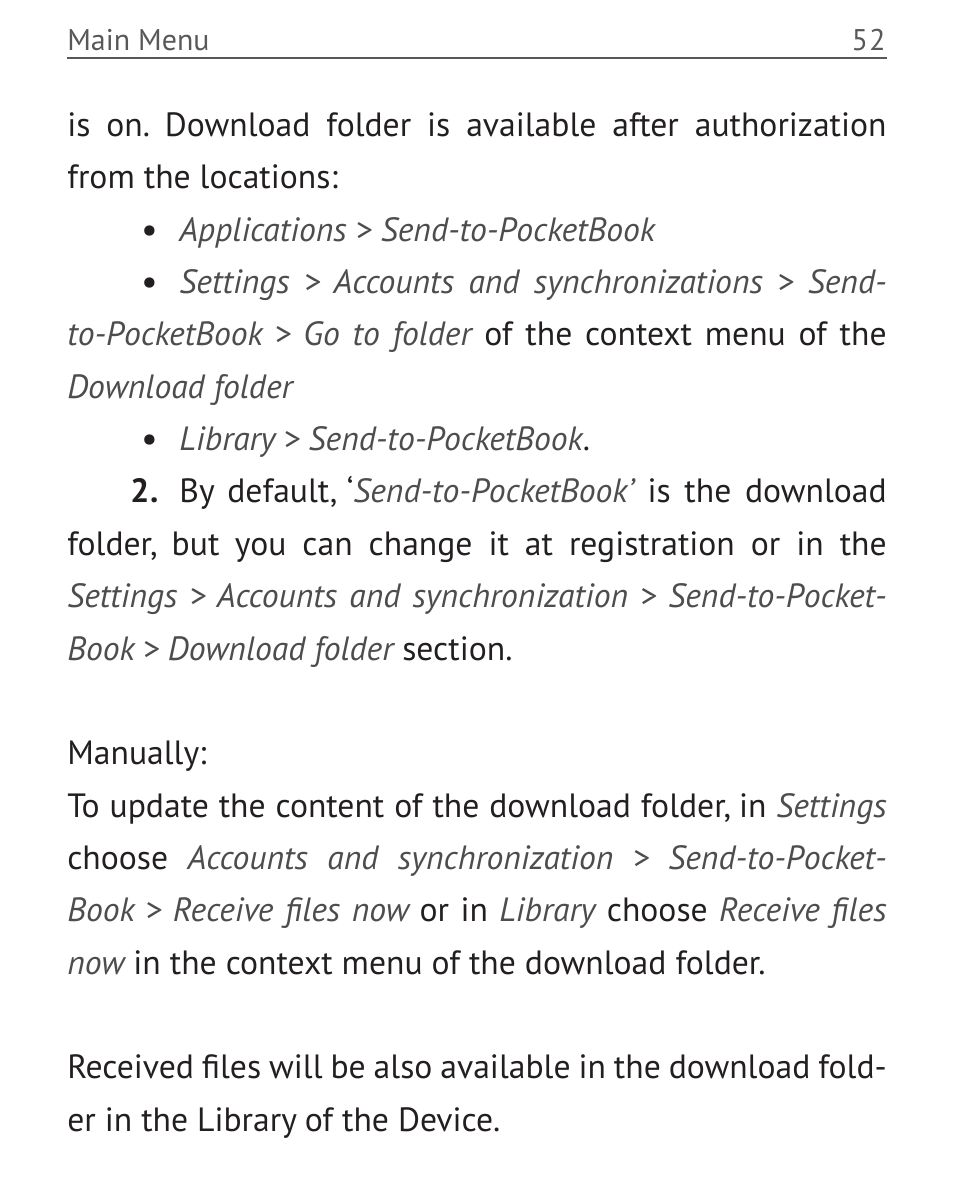 Main Menu 52

is on. Download folder is available after authorization from the locations:

• Applications > Send-to-PocketBook

• Settings > Accounts and synchronizations > Send-to-PocketBook > Go to folder of the context menu of the Download folder

• Library > Send-to-PocketBook.

2. By default, 'Send-to-PocketBook' is the download folder, but you can change it at registration or in the Settings > Accounts and synchronization > Send-to-PocketBook > Download folder section.

Manually:
To update the content of the download folder, in Settings choose Accounts and synchronization > Send-to-PocketBook > Receive files now or in Library choose Receive files now in the context menu of the download folder.

Received files will be also available in the download folder in the Library of the Device.